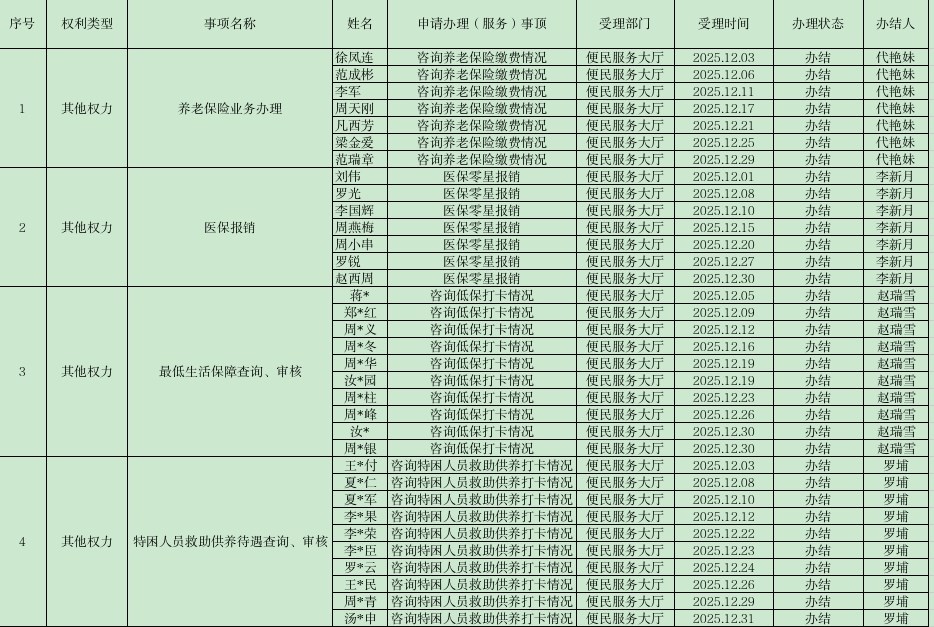 | 序号 | 权利类型 | 事项名称 | 姓名 | 申请办理（服务）事项 | 受理部门 | 受理时间 | 办理状态 | 办结人 |
|---|---|---|---|---|---|---|---|---|
| 1 | 其他权力 | 养老保险业务办理 | 徐凤连 | 咨询养老保险缴费情况 | 便民服务大厅 | 2025.12.03 | 办结 | 代艳妹 |
| | | | 范成彬 | 咨询养老保险缴费情况 | 便民服务大厅 | 2025.12.06 | 办结 | 代艳妹 |
| | | | 李军 | 咨询养老保险缴费情况 | 便民服务大厅 | 2025.12.11 | 办结 | 代艳妹 |
| | | | 周天刚 | 咨询养老保险缴费情况 | 便民服务大厅 | 2025.12.17 | 办结 | 代艳妹 |
| | | | 凡西芳 | 咨询养老保险缴费情况 | 便民服务大厅 | 2025.12.21 | 办结 | 代艳妹 |
| | | | 梁金爱 | 咨询养老保险缴费情况 | 便民服务大厅 | 2025.12.25 | 办结 | 代艳妹 |
| | | | 范瑞章 | 咨询养老保险缴费情况 | 便民服务大厅 | 2025.12.29 | 办结 | 代艳妹 |
| 2 | 其他权力 | 医保报销 | 刘伟 | 医保零星报销 | 便民服务大厅 | 2025.12.01 | 办结 | 李新月 |
| | | | 罗光 | 医保零星报销 | 便民服务大厅 | 2025.12.08 | 办结 | 李新月 |
| | | | 李国辉 | 医保零星报销 | 便民服务大厅 | 2025.12.10 | 办结 | 李新月 |
| | | | 周燕梅 | 医保零星报销 | 便民服务大厅 | 2025.12.15 | 办结 | 李新月 |
| | | | 周小串 | 医保零星报销 | 便民服务大厅 | 2025.12.20 | 办结 | 李新月 |
| | | | 罗锐 | 医保零星报销 | 便民服务大厅 | 2025.12.27 | 办结 | 李新月 |
| | | | 赵西周 | 医保零星报销 | 便民服务大厅 | 2025.12.30 | 办结 | 李新月 |
| 3 | 其他权力 | 最低生活保障查询、审核 | 蒋* | 咨询低保打卡情况 | 便民服务大厅 | 2025.12.05 | 办结 | 赵瑞雪 |
| | | | 郑*红 | 咨询低保打卡情况 | 便民服务大厅 | 2025.12.09 | 办结 | 赵瑞雪 |
| | | | 周*义 | 咨询低保打卡情况 | 便民服务大厅 | 2025.12.12 | 办结 | 赵瑞雪 |
| | | | 周*冬 | 咨询低保打卡情况 | 便民服务大厅 | 2025.12.16 | 办结 | 赵瑞雪 |
| | | | 周*华 | 咨询低保打卡情况 | 便民服务大厅 | 2025.12.19 | 办结 | 赵瑞雪 |
| | | | 汝*园 | 咨询低保打卡情况 | 便民服务大厅 | 2025.12.19 | 办结 | 赵瑞雪 |
| | | | 周*柱 | 咨询低保打卡情况 | 便民服务大厅 | 2025.12.23 | 办结 | 赵瑞雪 |
| | | | 周*峰 | 咨询低保打卡情况 | 便民服务大厅 | 2025.12.26 | 办结 | 赵瑞雪 |
| | | | 汝* | 咨询低保打卡情况 | 便民服务大厅 | 2025.12.30 | 办结 | 赵瑞雪 |
| | | | 周*银 | 咨询低保打卡情况 | 便民服务大厅 | 2025.12.30 | 办结 | 赵瑞雪 |
| 4 | 其他权力 | 特困人员救助供养待遇查询、审核 | 王*付 | 咨询特困人员救助供养打卡情况 | 便民服务大厅 | 2025.12.03 | 办结 | 罗埔 |
| | | | 夏*仁 | 咨询特困人员救助供养打卡情况 | 便民服务大厅 | 2025.12.08 | 办结 | 罗埔 |
| | | | 夏*军 | 咨询特困人员救助供养打卡情况 | 便民服务大厅 | 2025.12.10 | 办结 | 罗埔 |
| | | | 李*果 | 咨询特困人员救助供养打卡情况 | 便民服务大厅 | 2025.12.12 | 办结 | 罗埔 |
| | | | 李*荣 | 咨询特困人员救助供养打卡情况 | 便民服务大厅 | 2025.12.22 | 办结 | 罗埔 |
| | | | 李*臣 | 咨询特困人员救助供养打卡情况 | 便民服务大厅 | 2025.12.23 | 办结 | 罗埔 |
| | | | 罗*云 | 咨询特困人员救助供养打卡情况 | 便民服务大厅 | 2025.12.24 | 办结 | 罗埔 |
| | | | 王*民 | 咨询特困人员救助供养打卡情况 | 便民服务大厅 | 2025.12.26 | 办结 | 罗埔 |
| | | | 周*青 | 咨询特困人员救助供养打卡情况 | 便民服务大厅 | 2025.12.29 | 办结 | 罗埔 |
| | | | 汤*申 | 咨询特困人员救助供养打卡情况 | 便民服务大厅 | 2025.12.31 | 办结 | 罗埔 |